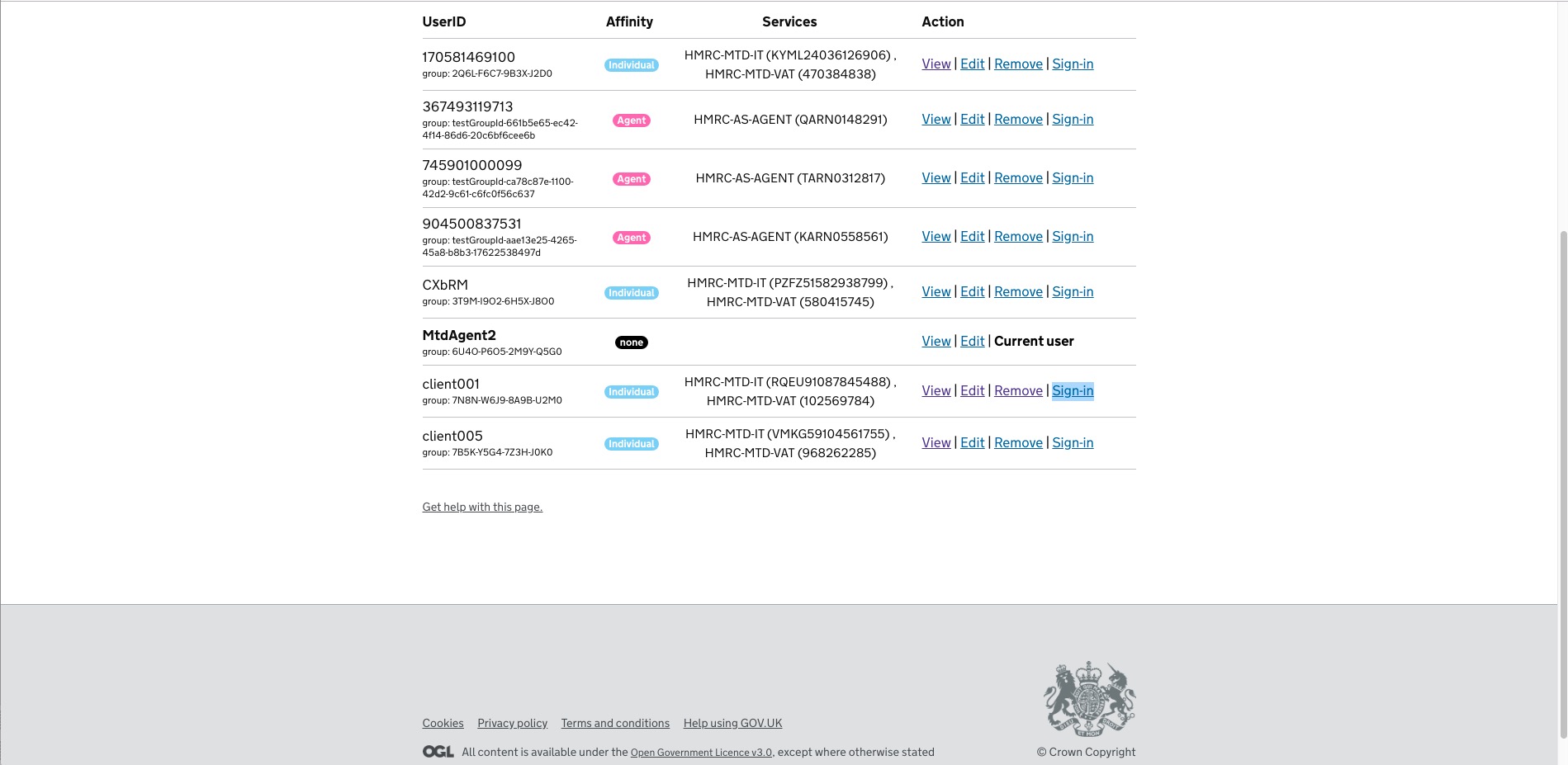 | UserID | Affinity | Services | Action |
|---|---|---|---|
| 170581469100 group: 2Q6L-F6C7-9B3X-J2D0 | Individual | HMRC-MTD-IT (KYML24036126906) , HMRC-MTD-VAT (470384838) | View \| Edit \| Remove \| Sign-in |
| 367493119713 group: testGroupId-661b5e65-ec42-4f14-86d6-20c6bf6cee6b | Agent | HMRC-AS-AGENT (QARN0148291) | View \| Edit \| Remove \| Sign-in |
| 745901000099 group: testGroupId-ca78c87e-1100-42d2-9c61-c6fc0f56c637 | Agent | HMRC-AS-AGENT (TARN0312817) | View \| Edit \| Remove \| Sign-in |
| 904500837531 group: testGroupId-aae13e25-4265-45a8-b8b3-17622538497d | Agent | HMRC-AS-AGENT (KARN0558561) | View \| Edit \| Remove \| Sign-in |
| CXbRM group: 3T9M-I9O2-6H5X-J8O0 | Individual | HMRC-MTD-IT (PZFZ51582938799) , HMRC-MTD-VAT (580415745) | View \| Edit \| Remove \| Sign-in |
| MtdAgent2 group: 6U4O-P6O5-2M9Y-Q5G0 | none | | View \| Edit \| Current user |
| client001 group: 7N8N-W6J9-8A9B-U2M0 | Individual | HMRC-MTD-IT (RQEU91087845488) , HMRC-MTD-VAT (102569784) | View \| Edit \| Remove \| Sign-in |
| client005 group: 7B5K-Y5G4-7Z3H-J0K0 | Individual | HMRC-MTD-IT (VMKG59104561755) , HMRC-MTD-VAT (968262285) | View \| Edit \| Remove \| Sign-in |

Get help with this page.

Cookies Privacy policy Terms and conditions Help using GOV.UK

OGL All content is available under the Open Government Licence v3.0, except where otherwise stated

© Crown Copyright